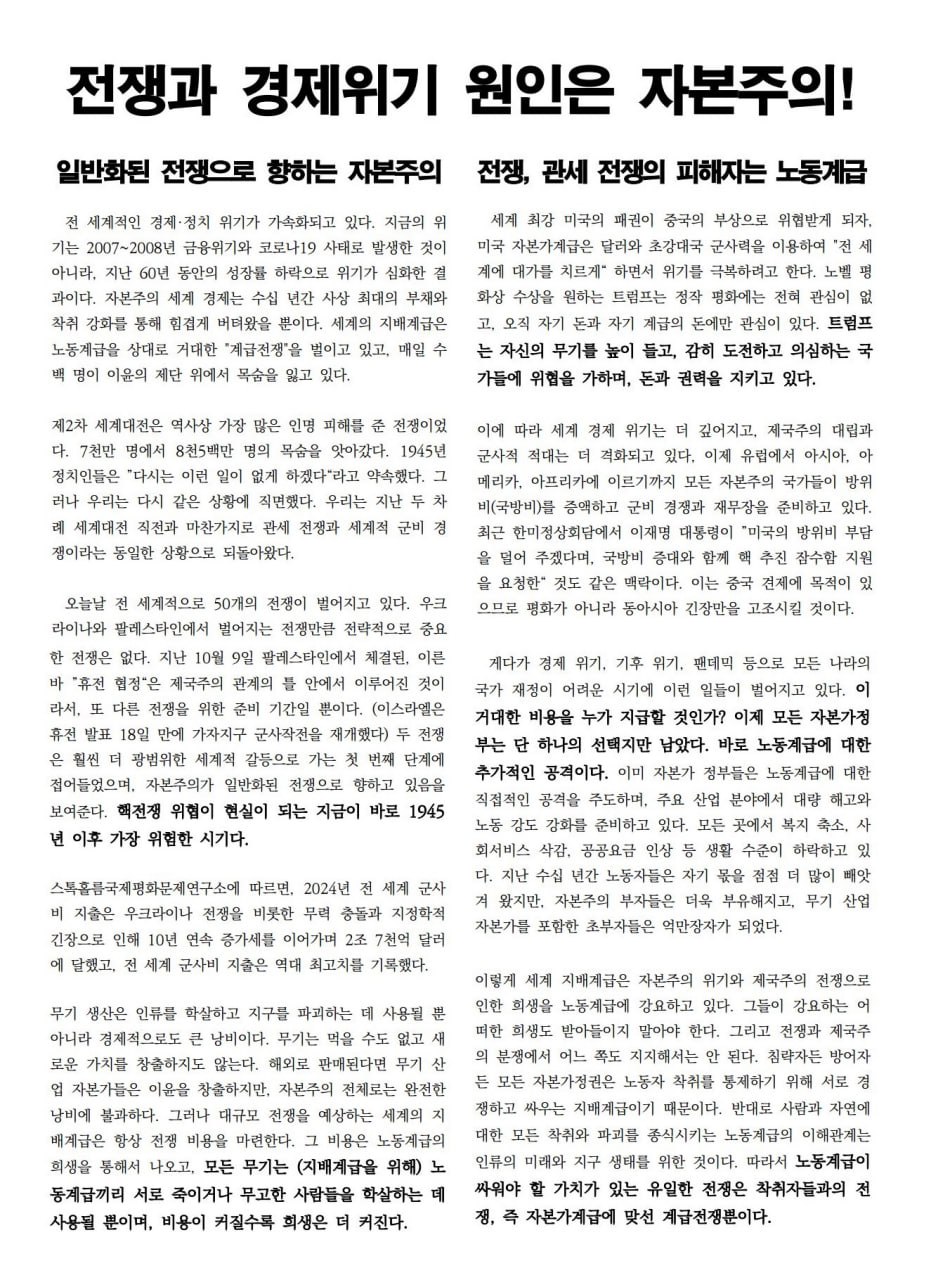 전쟁과 경제위기 원인은 자본주의!

일반화된 전쟁으로 향하는 자본주의

전 세계적인 경제·정치 위기가 가속화되고 있다. 지금의 위기는 2007~2008년 금융위기와 코로나19 사태로 발생한 것이 아니라, 지난 60년 동안의 성장률 하락으로 위기가 심화한 결과이다. 자본주의 세계 경제는 수십 년간 사상 최대의 부채와 착취 강화를 통해 힘겹게 버텨왔을 뿐이다. 세계의 지배계급은 노동계급을 상대로 거대한 "계급전쟁"을 벌이고 있고, 매일 수백 명이 이윤의 제단 위에서 목숨을 잃고 있다.

제2차 세계대전은 역사상 가장 많은 인명 피해를 준 전쟁이었다. 7천만 명에서 8천5백만 명의 목숨을 앗아갔다. 1945년 정치인들은 "다시는 이런 일이 없게 하겠다"라고 약속했다. 그러나 우리는 다시 같은 상황에 직면했다. 우리는 지난 두 차례 세계대전 직전과 마찬가지로 관세 전쟁과 세계적 군비 경쟁이라는 동일한 상황으로 되돌아왔다.

오늘날 전 세계적으로 50개의 전쟁이 벌어지고 있다. 우크라이나와 팔레스타인에서 벌어지는 전쟁만큼 전략적으로 중요한 전쟁은 없다. 지난 10월 9일 팔레스타인에서 체결된, 이른바 "휴전 협정"은 제국주의 관계의 틀 안에서 이루어진 것이라서, 또 다른 전쟁을 위한 준비 기간일 뿐이다. (이스라엘은 휴전 발표 18일 만에 가자지구 군사작전을 재개했다) 두 전쟁은 훨씬 더 광범위한 세계적 갈등으로 가는 첫 번째 단계에 접어들었으며, 자본주의가 일반화된 전쟁으로 향하고 있음을 보여준다. 핵전쟁 위협이 현실이 되는 지금이 바로 1945년 이후 가장 위험한 시기다.

스톡홀름국제평화문제연구소에 따르면, 2024년 전 세계 군사비 지출은 우크라이나 전쟁을 비롯한 무력 충돌과 지정학적 긴장으로 인해 10년 연속 증가세를 이어가며 2조 7천억 달러에 달했고, 전 세계 군사비 지출은 역대 최고치를 기록했다.

무기 생산은 인류를 학살하고 지구를 파괴하는 데 사용될 뿐 아니라 경제적으로도 큰 낭비이다. 무기는 먹을 수도 없고 새로운 가치를 창출하지도 않는다. 해외로 판매된다면 무기 산업 자본가들은 이윤을 창출하지만, 자본주의 전체로는 완전한 낭비에 불과하다. 그러나 대규모 전쟁을 예상하는 세계의 지배계급은 항상 전쟁 비용을 마련한다. 그 비용은 노동계급의 희생을 통해서 나오고, 모든 무기는 (지배계급을 위해) 노동계급끼리 서로 죽이거나 무고한 사람들을 학살하는 데 사용될 뿐이며, 비용이 커질수록 희생은 더 커진다.

전쟁, 관세 전쟁의 피해자는 노동계급

세계 최강 미국의 패권이 중국의 부상으로 위협받게 되자, 미국 자본가계급은 달러와 초강대국 군사력을 이용하여 "전 세계에 대가를 치르게" 하면서 위기를 극복하려고 한다. 노벨 평화상 수상을 원하는 트럼프는 정작 평화에는 전혀 관심이 없고, 오직 자기 돈과 자기 계급의 돈에만 관심이 있다. 트럼프는 자신의 무기를 높이 들고, 감히 도전하고 의심하는 국가들에 위협을 가하며, 돈과 권력을 지키고 있다.

이에 따라 세계 경제 위기는 더 깊어지고, 제국주의 대립과 군사적 적대는 더 격화되고 있다. 이제 유럽에서 아시아, 아메리카, 아프리카에 이르기까지 모든 자본주의 국가들이 방위비(국방비)를 증액하고 군비 경쟁과 재무장을 준비하고 있다. 최근 한미정상회담에서 이재명 대통령이 "미국의 방위비 부담을 덜어 주겠다며, 국방비 증대와 함께 핵 추진 잠수함 지원을 요청한" 것도 같은 맥락이다. 이는 중국 견제에 목적이 있으므로 평화가 아니라 동아시아 긴장만을 고조시킬 것이다.

게다가 경제 위기, 기후 위기, 팬데믹 등으로 모든 나라의 국가 재정이 어려운 시기에 이런 일들이 벌어지고 있다. 이 거대한 비용을 누가 지급할 것인가? 이제 모든 자본가정부는 단 하나의 선택지만 남았다. 바로 노동계급에 대한 추가적인 공격이다. 이미 자본가 정부들은 노동계급에 대한 직접적인 공격을 주도하며, 주요 산업 분야에서 대량 해고와 노동 강도 강화를 준비하고 있다. 모든 곳에서 복지 축소, 사회서비스 삭감, 공공요금 인상 등 생활 수준이 하락하고 있다. 지난 수십 년간 노동자들은 자기 몫을 점점 더 많이 빼앗겨 왔지만, 자본주의 부자들은 더욱 부유해지고, 무기 산업 자본가를 포함한 초부자들은 억만장자가 되었다.

이렇게 세계 지배계급은 자본주의 위기와 제국주의 전쟁으로 인한 희생을 노동계급에 강요하고 있다. 그들이 강요하는 어떠한 희생도 받아들이지 말아야 한다. 그리고 전쟁과 제국주의 분쟁에서 어느 쪽도 지지해서는 안 된다. 침략자든 방어자든 모든 자본가정권은 노동자 착취를 통제하기 위해 서로 경쟁하고 싸우는 지배계급이기 때문이다. 반대로 사람과 자연에 대한 모든 착취와 파괴를 종식시키는 노동계급의 이해관계는 인류의 미래와 지구 생태를 위한 것이다. 따라서 노동계급이 싸워야 할 가치가 있는 유일한 전쟁은 착취자들과의 전쟁, 즉 자본가계급에 맞선 계급전쟁뿐이다.